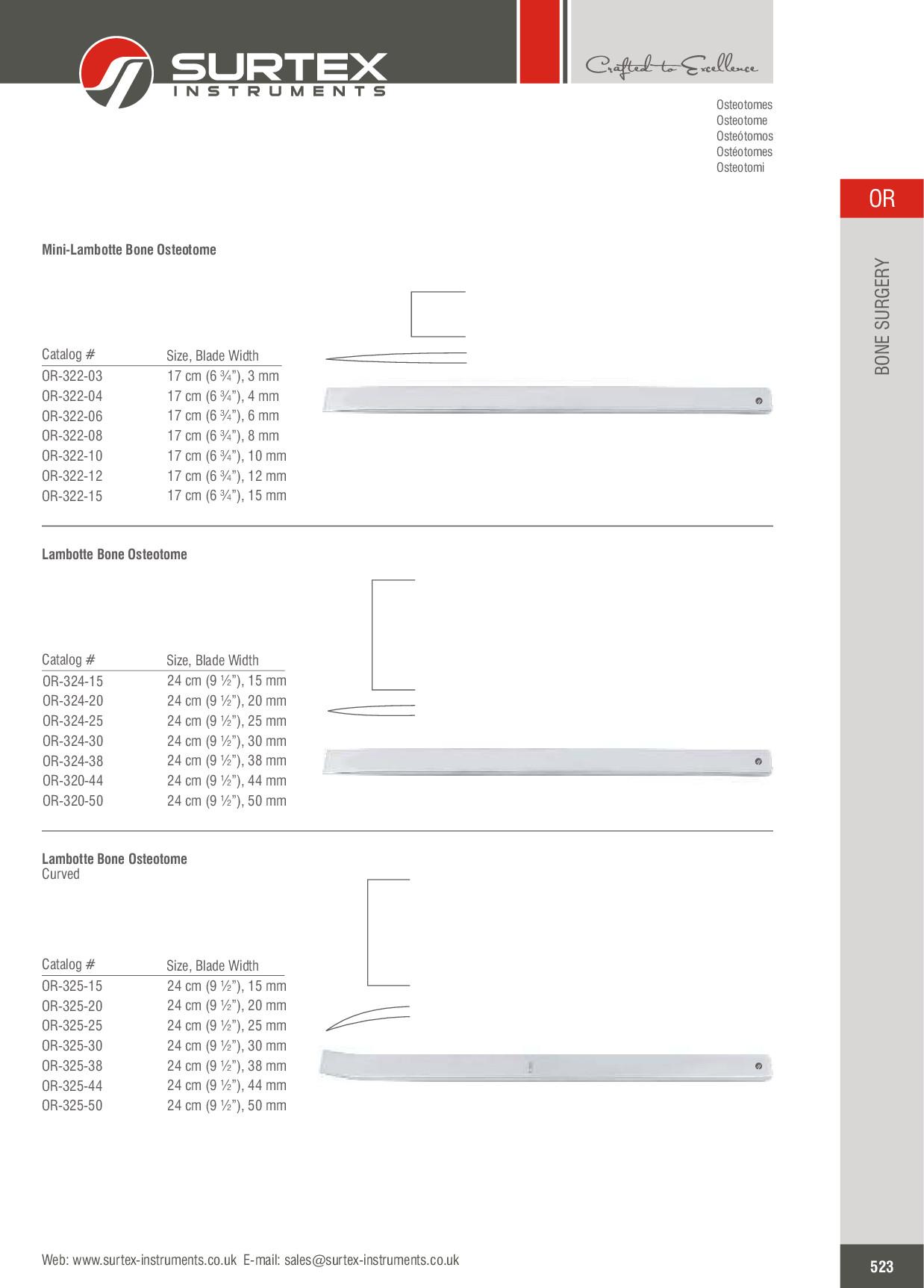 SURTEX
INSTRUMENTS

Crafted to Excellence

Osteotomes
Osteotome
Osteótomos
Ostéotomes
Osteotomi

OR

BONE SURGERY

Mini-Lambotte Bone Osteotome

| Catalog # | Size, Blade Width |
|---|---|
| OR-322-03 | 17 cm (6 ¾"), 3 mm |
| OR-322-04 | 17 cm (6 ¾"), 4 mm |
| OR-322-06 | 17 cm (6 ¾"), 6 mm |
| OR-322-08 | 17 cm (6 ¾"), 8 mm |
| OR-322-10 | 17 cm (6 ¾"), 10 mm |
| OR-322-12 | 17 cm (6 ¾"), 12 mm |
| OR-322-15 | 17 cm (6 ¾"), 15 mm |

Lambotte Bone Osteotome

| Catalog # | Size, Blade Width |
|---|---|
| OR-324-15 | 24 cm (9 ½"), 15 mm |
| OR-324-20 | 24 cm (9 ½"), 20 mm |
| OR-324-25 | 24 cm (9 ½"), 25 mm |
| OR-324-30 | 24 cm (9 ½"), 30 mm |
| OR-324-38 | 24 cm (9 ½"), 38 mm |
| OR-320-44 | 24 cm (9 ½"), 44 mm |
| OR-320-50 | 24 cm (9 ½"), 50 mm |

Lambotte Bone Osteotome
Curved

| Catalog # | Size, Blade Width |
|---|---|
| OR-325-15 | 24 cm (9 ½"), 15 mm |
| OR-325-20 | 24 cm (9 ½"), 20 mm |
| OR-325-25 | 24 cm (9 ½"), 25 mm |
| OR-325-30 | 24 cm (9 ½"), 30 mm |
| OR-325-38 | 24 cm (9 ½"), 38 mm |
| OR-325-44 | 24 cm (9 ½"), 44 mm |
| OR-325-50 | 24 cm (9 ½"), 50 mm |

Web: www.surtex-instruments.co.uk E-mail: sales@surtex-instruments.co.uk

523